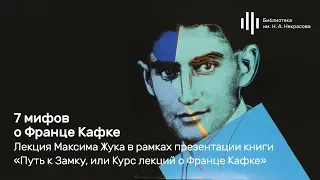 Библиотека им. Н. А. Некрасова

7 мифов о Франце Кафке

Лекция Максима Жука в рамках презентации книги «Путь к Замку, или Курс лекций о Франце Кафке»